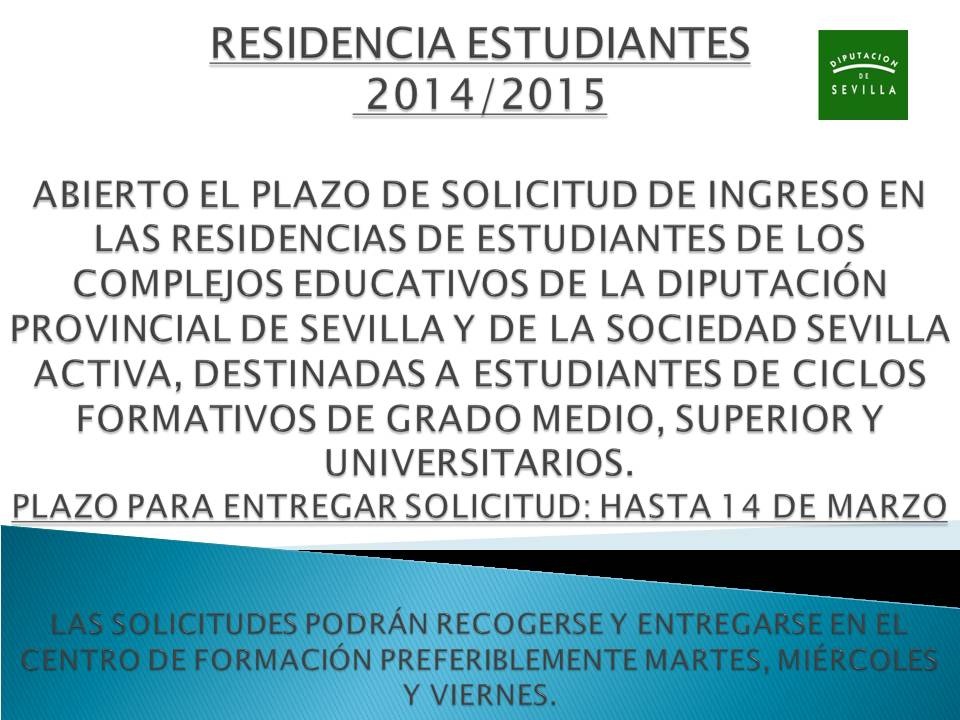 RESIDENCIA ESTUDIANTES
2014/2015

DIPUTACION DE SEVILLA

ABIERTO EL PLAZO DE SOLICITUD DE INGRESO EN LAS RESIDENCIAS DE ESTUDIANTES DE LOS COMPLEJOS EDUCATIVOS DE LA DIPUTACIÓN PROVINCIAL DE SEVILLA Y DE LA SOCIEDAD SEVILLA ACTIVA, DESTINADAS A ESTUDIANTES DE CICLOS FORMATIVOS DE GRADO MEDIO, SUPERIOR Y UNIVERSITARIOS.

PLAZO PARA ENTREGAR SOLICITUD: HASTA 14 DE MARZO

LAS SOLICITUDES PODRÁN RECOGERSE Y ENTREGARSE EN EL CENTRO DE FORMACIÓN PREFERIBLEMENTE MARTES, MIÉRCOLES Y VIERNES.